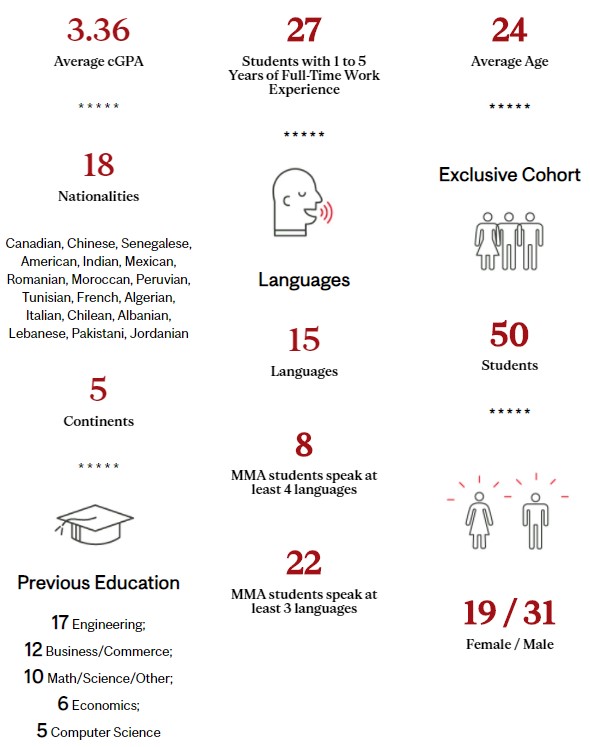 3.36

Average cGPA

*****

18

Nationalities

Canadian, Chinese, Senegalese, American, Indian, Mexican, Romanian, Moroccan, Peruvian, Tunisian, French, Algerian, Italian, Chilean, Albanian, Lebanese, Pakistani, Jordanian

5

Continents

*****

Previous Education

17 Engineering;

12 Business/Commerce;

10 Math/Science/Other;

6 Economics;

5 Computer Science

27

Students with 1 to 5 Years of Full-Time Work Experience

*****

Languages

15

Languages

8

MMA students speak at least 4 languages

22

MMA students speak at least 3 languages

24

Average Age

*****

Exclusive Cohort

50

Students

*****

19 / 31

Female / Male